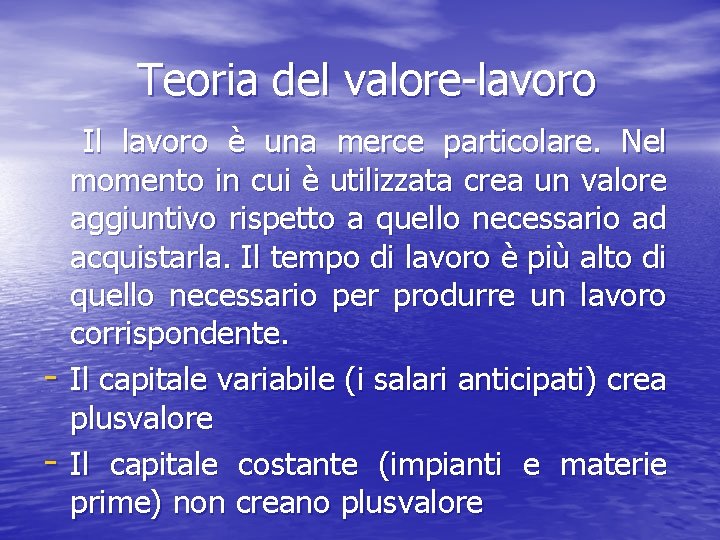 Teoria del valore-lavoro

Il lavoro è una merce particolare. Nel momento in cui è utilizzata crea un valore aggiuntivo rispetto a quello necessario ad acquistarla. Il tempo di lavoro è più alto di quello necessario per produrre un lavoro corrispondente.

- Il capitale variabile (i salari anticipati) crea plusvalore
- Il capitale costante (impianti e materie prime) non creano plusvalore